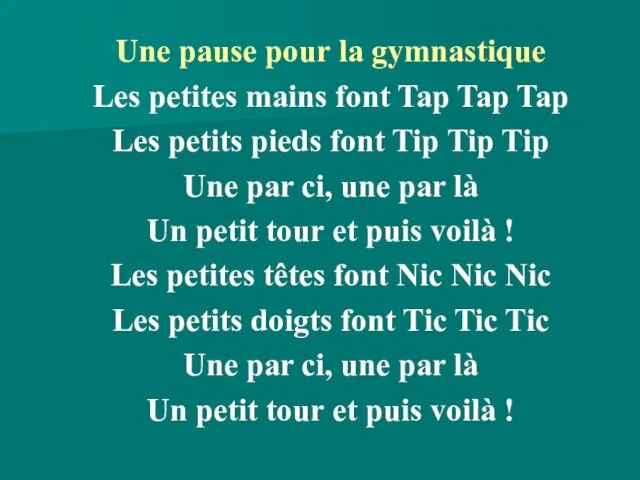 Une pause pour la gymnastique

Les petites mains font Tap Tap Tap
Les petits pieds font Tip Tip Tip
Une par ci, une par là
Un petit tour et puis voilà !
Les petites têtes font Nic Nic Nic
Les petits doigts font Tic Tic Tic
Une par ci, une par là
Un petit tour et puis voilà !